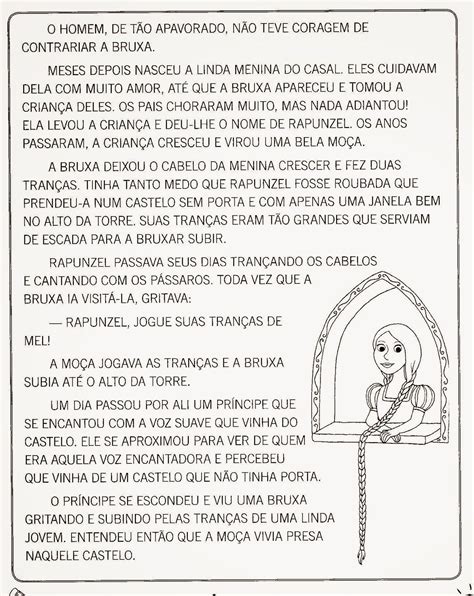 O HOMEM, DE TÃO APAVORADO, NÃO TEVE CORAGEM DE CONTRARIAR A BRUXA.

MESES DEPOIS NASCEU A LINDA MENINA DO CASAL. ELES CUIDAVAM DELA COM MUITO AMOR, ATÉ QUE A BRUXA APARECEU E TOMOU A CRIANÇA DELES. OS PAIS CHORARAM MUITO, MAS NADA ADIANTOU! ELA LEVOU A CRIANÇA E DEU-LHE O NOME DE RAPUNZEL. OS ANOS PASSARAM, A CRIANÇA CRESCEU E VIROU UMA BELA MOÇA.

A BRUXA DEIXOU O CABELO DA MENINA CRESCER E FEZ DUAS TRANÇAS. TINHA TANTO MEDO QUE RAPUNZEL FOSSE ROUBADA QUE PRENDEU-A NUM CASTELO SEM PORTA E COM APENAS UMA JANELA BEM NO ALTO DA TORRE. SUAS TRANÇAS ERAM TÃO GRANDES QUE SERVIAM DE ESCADA PARA A BRUXAR SUBIR.

RAPUNZEL PASSAVA SEUS DIAS TRANÇANDO OS CABELOS E CANTANDO COM OS PÁSSAROS. TODA VEZ QUE A BRUXA IA VISITÁ-LA, GRITAVA:

— RAPUNZEL, JOGUE SUAS TRANÇAS DE MEL!

A MOÇA JOGAVA AS TRANÇAS E A BRUXA SUBIA ATÉ O ALTO DA TORRE.

UM DIA PASSOU POR ALI UM PRÍNCIPE QUE SE ENCANTOU COM A VOZ SUAVE QUE VINHA DO CASTELO. ELE SE APROXIMOU PARA VER DE QUEM ERA AQUELA VOZ ENCANTADORA E PERCEBEU QUE VINHA DE UM CASTELO QUE NÃO TINHA PORTA.

O PRÍNCIPE SE ESCONDEU E VIU UMA BRUXA GRITANDO E SUBINDO PELAS TRANÇAS DE UMA LINDA JOVEM. ENTENDEU ENTÃO QUE A MOÇA VIVIA PRESA NAQUELE CASTELO.